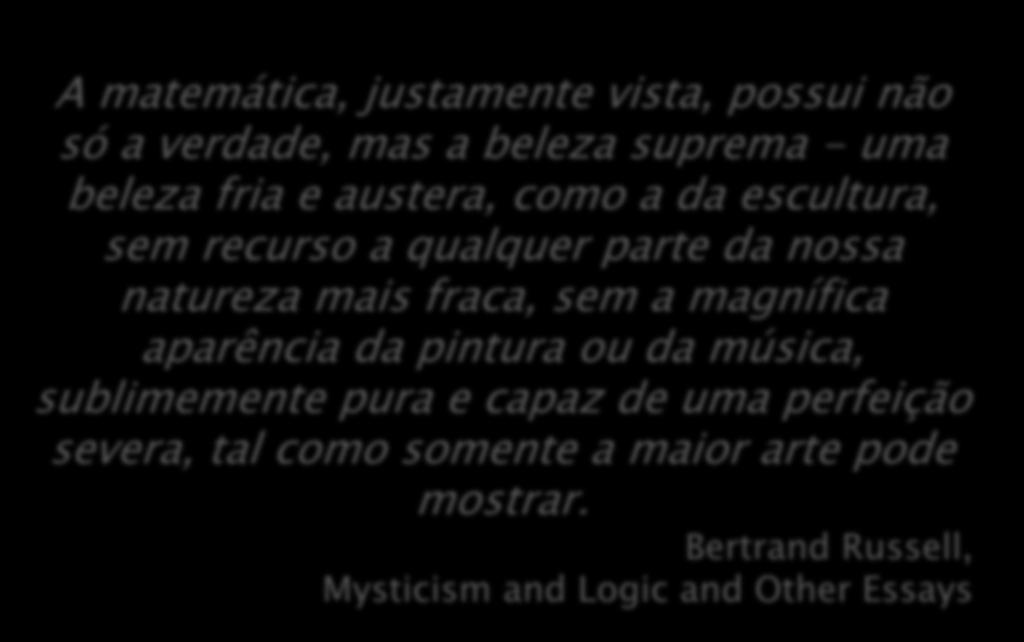 A matemática, justamente vista, possui não só a verdade, mas a beleza suprema – uma beleza fria e austera, como a da escultura, sem recurso a qualquer parte da nossa natureza mais fraca, sem a magnífica aparência da pintura ou da música, sublimemente pura e capaz de uma perfeição severa, tal como somente a maior arte pode mostrar.

Bertrand Russell,
Mysticism and Logic and Other Essays